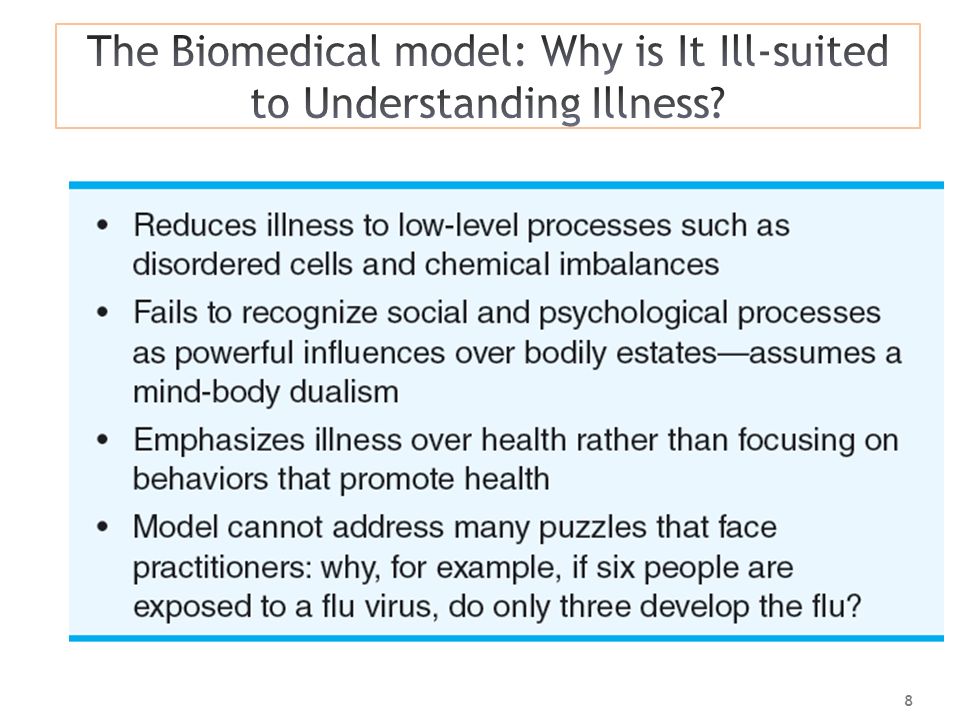 The Biomedical model: Why is It Ill-suited to Understanding Illness?

• Reduces illness to low-level processes such as disordered cells and chemical imbalances
• Fails to recognize social and psychological processes as powerful influences over bodily estates—assumes a mind-body dualism
• Emphasizes illness over health rather than focusing on behaviors that promote health
• Model cannot address many puzzles that face practitioners: why, for example, if six people are exposed to a flu virus, do only three develop the flu?

8